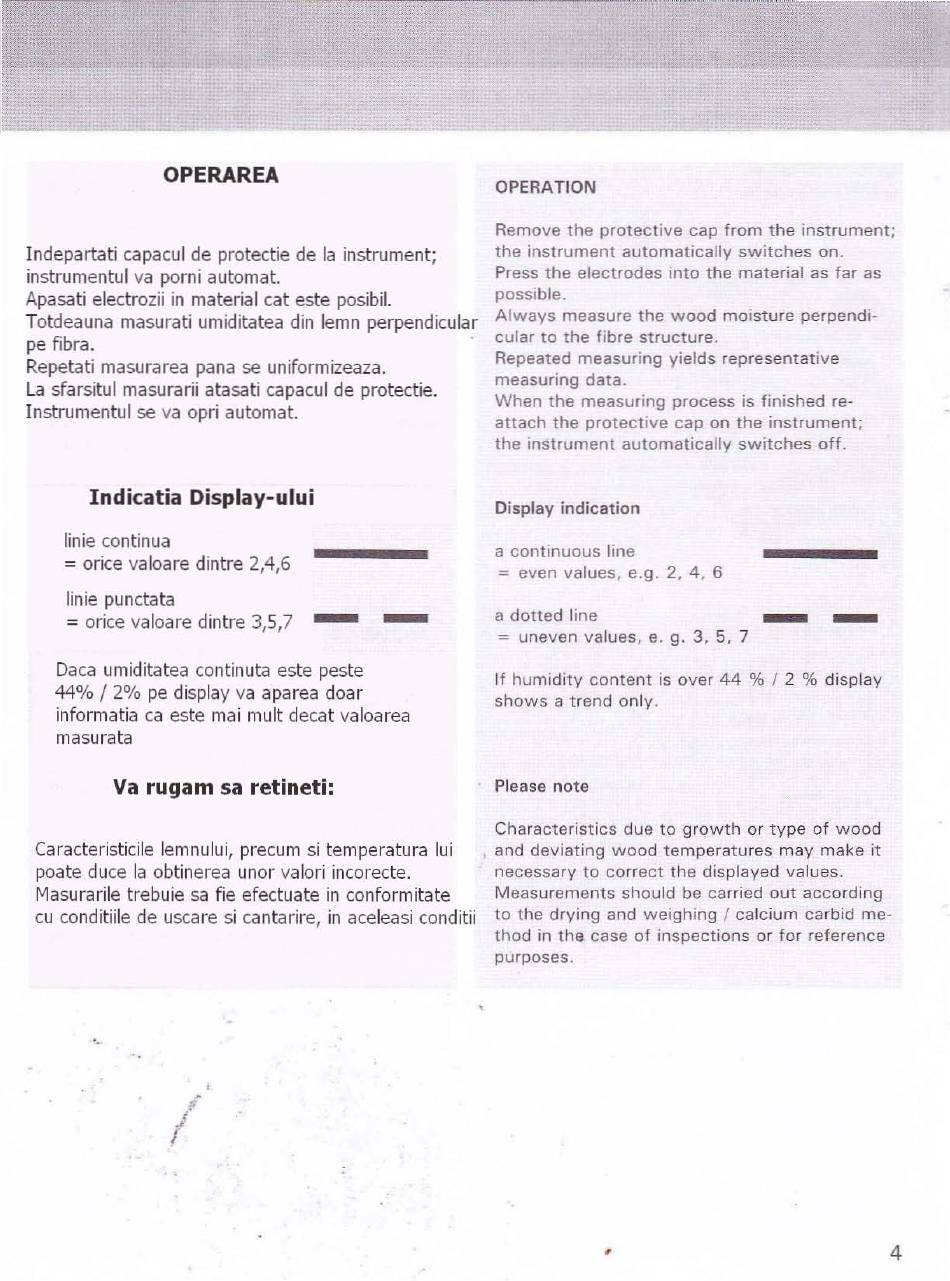 OPERAREA

Indepartati capacul de protectie de la instrument; instrumentul va porni automat.
Apasati electrozii in material cat este posibil.
Totdeauna masurati umiditatea din lemn perpendicular pe fibra.
Repetati masurarea pana se uniformizeaza.
La sfarsitul masurarii atasati capacul de protectie.
Instrumentul se va opri automat.

Indicatia Display-ului

linie continua
= orice valoare dintre 2,4,6

linie punctata
= orice valoare dintre 3,5,7

Daca umiditatea continuta este peste 44% / 2% pe display va aparea doar informatia ca este mai mult decat valoarea masurata

Va rugam sa retineti:

Caracteristicile lemnului, precum si temperatura lui poate duce la obtinerea unor valori incorecte.
Masurarile trebuie sa fie efectuate in conformitate cu conditiile de uscare si cantarire, in aceleasi conditii

OPERATION

Remove the protective cap from the instrument; the instrument automatically switches on.
Press the electrodes into the material as far as possible.
Always measure the wood moisture perpendicular to the fibre structure.
Repeated measuring yields representative measuring data.
When the measuring process is finished reattach the protective cap on the instrument; the instrument automatically switches off.

Display indication

a continuous line
= even values, e.g. 2, 4, 6

a dotted line
= uneven values, e. g. 3, 5, 7

If humidity content is over 44 % / 2 % display shows a trend only.

Please note

Characteristics due to growth or type of wood and deviating wood temperatures may make it necessary to correct the displayed values.
Measurements should be carried out according to the drying and weighing / calcium carbid method in the case of inspections or for reference purposes.

4